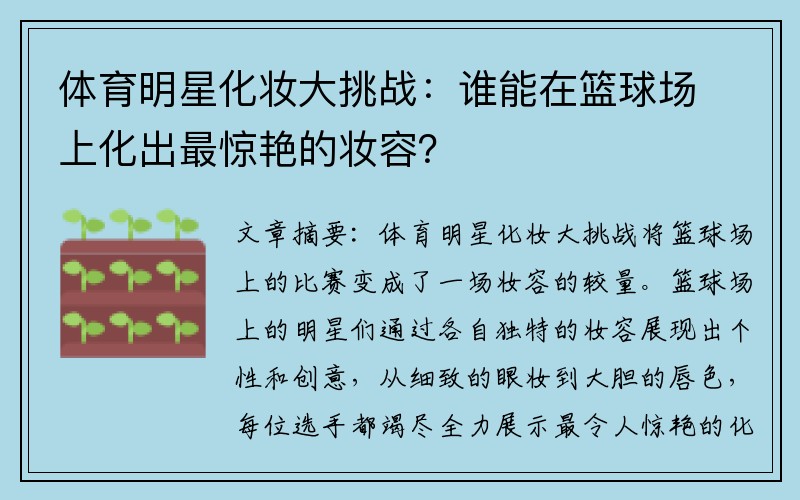 体育明星化妆大挑战：谁能在篮球场上化出最惊艳的妆容？

文章摘要：体育明星化妆大挑战将篮球场上的比赛变成了一场妆容的较量。篮球场上的明星们通过各自独特的妆容展现出个性和创意，从细致的眼妆到大胆的唇色，每位选手都竭尽全力展示最令人惊艳的化